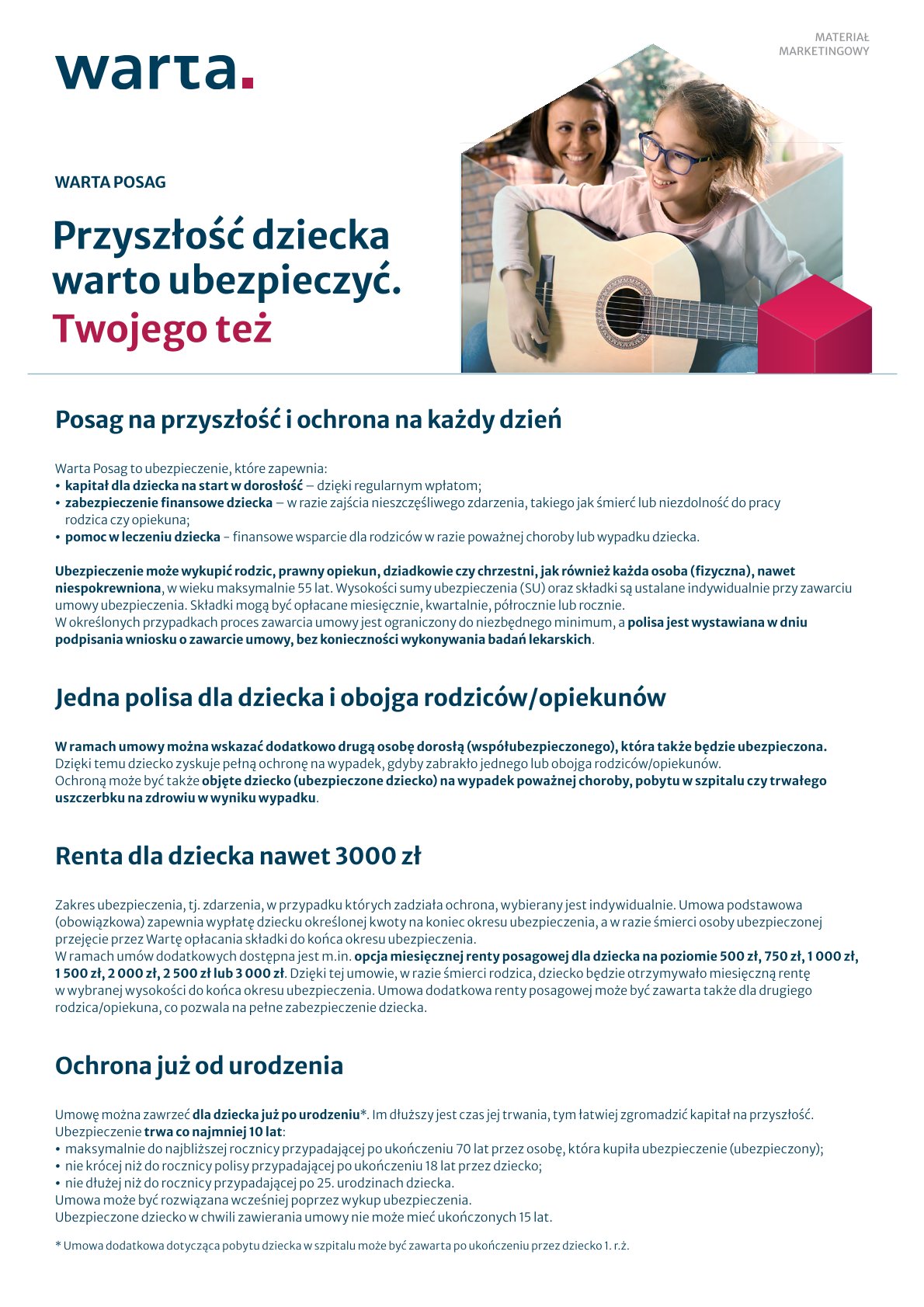 warta.

MATERIAŁ MARKETINGOWY

WARTA POSAG

Przyszłość dziecka warto ubezpieczyć. Twojego też

Posag na przyszłość i ochrona na każdy dzień

Warta Posag to ubezpieczenie, które zapewnia:
• kapitał dla dziecka na start w dorosłość – dzięki regularnym wpłatom;
• zabezpieczenie finansowe dziecka – w razie zajścia nieszczęśliwego zdarzenia, takiego jak śmierć lub niezdolność do pracy rodzica czy opiekuna;
• pomoc w leczeniu dziecka – finansowe wsparcie dla rodziców w razie poważnej choroby lub wypadku dziecka.

Ubezpieczenie może wykupić rodzic, prawny opiekun, dziadkowie czy chrzestni, jak również każda osoba (fizyczna), nawet niespokrewniona, w wieku maksymalnie 55 lat. Wysokości sumy ubezpieczenia (SU) oraz składki są ustalane indywidualnie przy zawarciu umowy ubezpieczenia. Składki mogą być opłacane miesięcznie, kwartalnie, półrocznie lub rocznie.
W określonych przypadkach proces zawarcia umowy jest ograniczony do niezbędnego minimum, a polisa jest wystawiana w dniu podpisania wniosku o zawarcie umowy, bez konieczności wykonywania badań lekarskich.

Jedna polisa dla dziecka i obojga rodziców/opiekunów

W ramach umowy można wskazać dodatkowo drugą osobę dorosłą (współubezpieczonego), która także będzie ubezpieczona. Dzięki temu dziecko zyskuje pełną ochronę na wypadek, gdyby zabrakło jednego lub obojga rodziców/opiekunów.
Ochroną może być także objęte dziecko (ubezpieczone dziecko) na wypadek poważnej choroby, pobytu w szpitalu czy trwałego uszczerbku na zdrowiu w wyniku wypadku.

Renta dla dziecka nawet 3000 zł

Zakres ubezpieczenia, tj. zdarzenia, w przypadku których zadziała ochrona, wybierany jest indywidualnie. Umowa podstawowa (obowiązkowa) zapewnia wypłatę dziecku określonej kwoty na koniec okresu ubezpieczenia, a w razie śmierci osoby ubezpieczonej przejęcie przez Wartę opłacania składki do końca okresu ubezpieczenia.
W ramach umów dodatkowych dostępna jest m.in. opcja miesięcznej renty posagowej dla dziecka na poziomie 500 zł, 750 zł, 1 000 zł, 1 500 zł, 2 000 zł, 2 500 zł lub 3 000 zł. Dzięki tej umowie, w razie śmierci rodzica, dziecko będzie otrzymywało miesięczną rentę w wybranej wysokości do końca okresu ubezpieczenia. Umowa dodatkowa renty posagowej może być zawarta także dla drugiego rodzica/opiekuna, co pozwala na pełne zabezpieczenie dziecka.

Ochrona już od urodzenia

Umowę można zawrzeć dla dziecka już po urodzeniu*. Im dłuższy jest czas jej trwania, tym łatwiej zgromadzić kapitał na przyszłość.
Ubezpieczenie trwa co najmniej 10 lat:
• maksymalnie do najbliższej rocznicy przypadającej po ukończeniu 70 lat przez osobę, która kupiła ubezpieczenie (ubezpieczony);
• nie krócej niż do rocznicy polisy przypadającej po ukończeniu 18 lat przez dziecko;
• nie dłużej niż do rocznicy przypadającej po 25. urodzinach dziecka.
Umowa może być rozwiązana wcześniej poprzez wykup ubezpieczenia.
Ubezpieczone dziecko w chwili zawierania umowy nie może mieć ukończonych 15 lat.

* Umowa dodatkowa dotycząca pobytu dziecka w szpitalu może być zawarta po ukończeniu przez dziecko 1. r.ż.